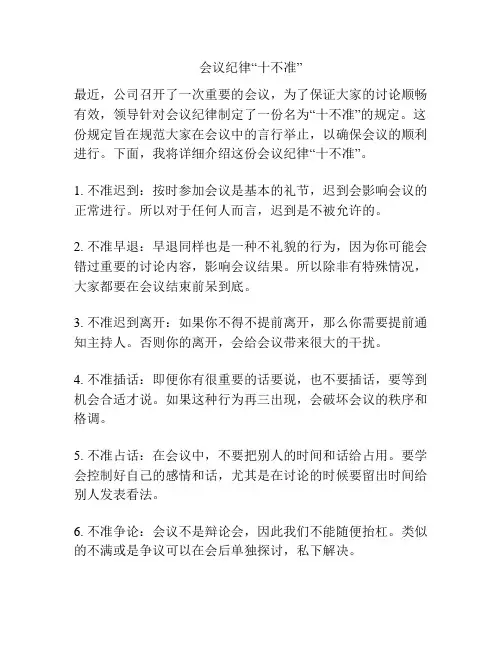 会议纪律“十不准”

最近，公司召开了一次重要的会议，为了保证大家的讨论顺畅有效，领导针对会议纪律制定了一份名为“十不准”的规定。这份规定旨在规范大家在会议中的言行举止，以确保会议的顺利进行。下面，我将详细介绍这份会议纪律“十不准”。

1. 不准迟到：按时参加会议是基本的礼节，迟到会影响会议的正常进行。所以对于任何人而言，迟到是不被允许的。

2. 不准早退：早退同样也是一种不礼貌的行为，因为你可能会错过重要的讨论内容，影响会议结果。所以除非有特殊情况，大家都要在会议结束前呆到底。

3. 不准迟到离开：如果你不得不提前离开，那么你需要提前通知主持人。否则你的离开，会给会议带来很大的干扰。

4. 不准插话：即便你有很重要的话要说，也不要插话，要等到机会合适才说。如果这种行为再三出现，会破坏会议的秩序和格调。

5. 不准占话：在会议中，不要把别人的时间和话给占用。要学会控制好自己的感情和话，尤其是在讨论的时候要留出时间给别人发表看法。

6. 不准争论：会议不是辩论会，因此我们不能随便抬杠。类似的不满或是争议可以在会后单独探讨，私下解决。